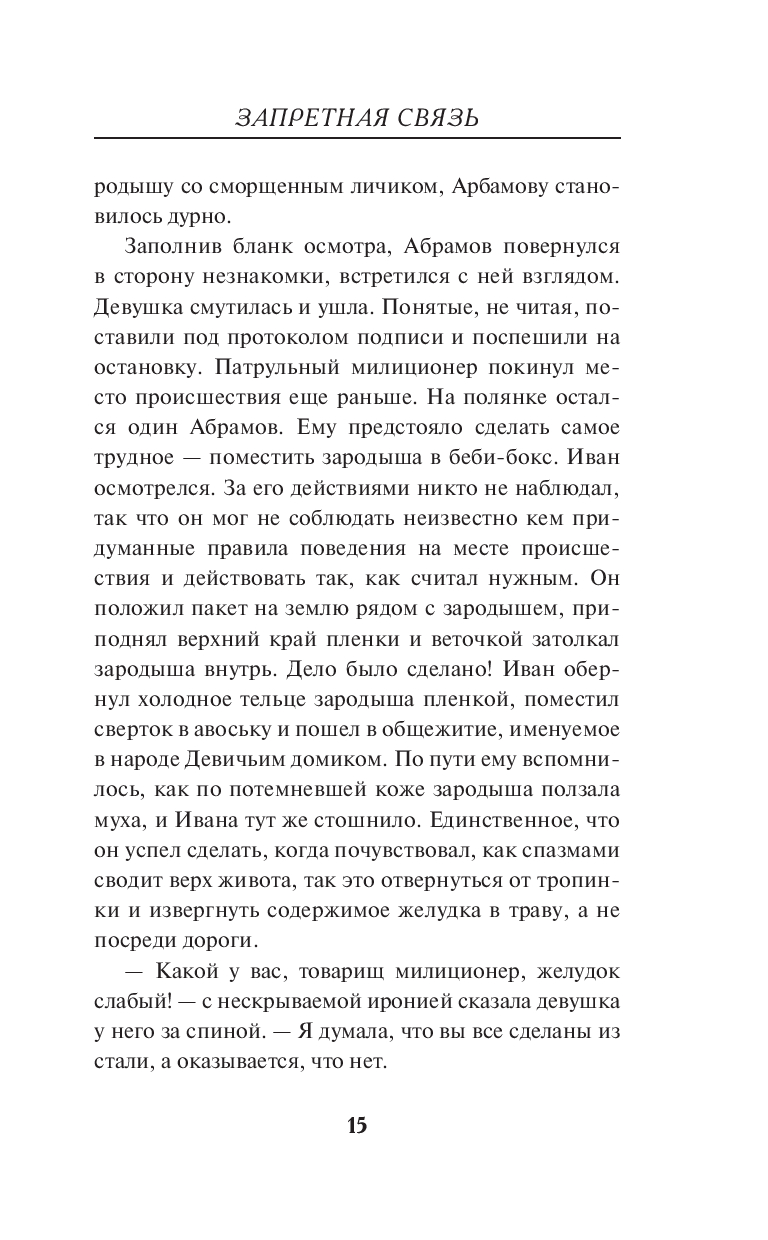 ЗАПРЕТНАЯ СВЯЗЬ

родышу со сморщенным личиком, Арбамову становилось дурно.

Заполнив бланк осмотра, Абрамов повернулся в сторону незнакомки, встретился с ней взглядом. Девушка смутилась и ушла. Понятые, не читая, поставили под протоколом подписи и поспешили на остановку. Патрульный милиционер покинул место происшествия еще раньше. На полянке остался один Абрамов. Ему предстояло сделать самое трудное — поместить зародыша в беби-бокс. Иван осмотрелся. За его действиями никто не наблюдал, так что он мог не соблюдать неизвестно кем придуманные правила поведения на месте происшествия и действовать так, как считал нужным. Он положил пакет на землю рядом с зародышем, приподнял верхний край пленки и веточкой затолкал зародыша внутрь. Дело было сделано! Иван обернул холодное тельце зародыша пленкой, поместил сверток в авоську и пошел в общежитие, именуемое в народе Девичьим домиком. По пути ему вспомнилось, как по потемневшей коже зародыша ползала муха, и Ивана тут же стошнило. Единственное, что он успел сделать, когда почувствовал, как спазмами сводит верх живота, так это отвернуться от тропинки и извергнуть содержимое желудка в траву, а не посреди дороги.

— Какой у вас, товарищ милиционер, желудок слабый! — с нескрываемой иронией сказала девушка у него за спиной. — Я думала, что вы все сделаны из стали, а оказывается, что нет.

15